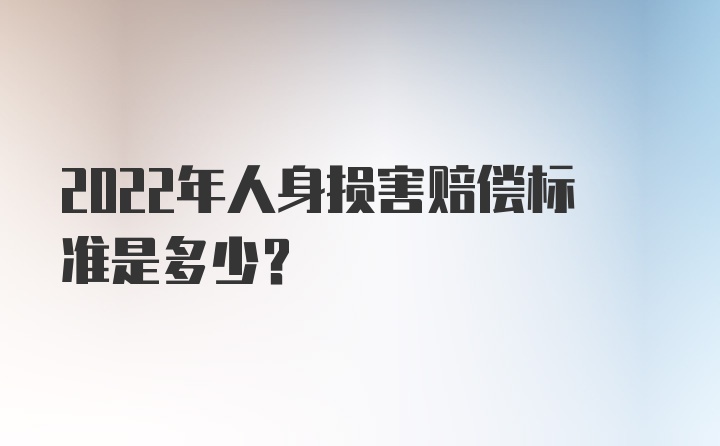 2022年人身损害赔偿标准是多少？